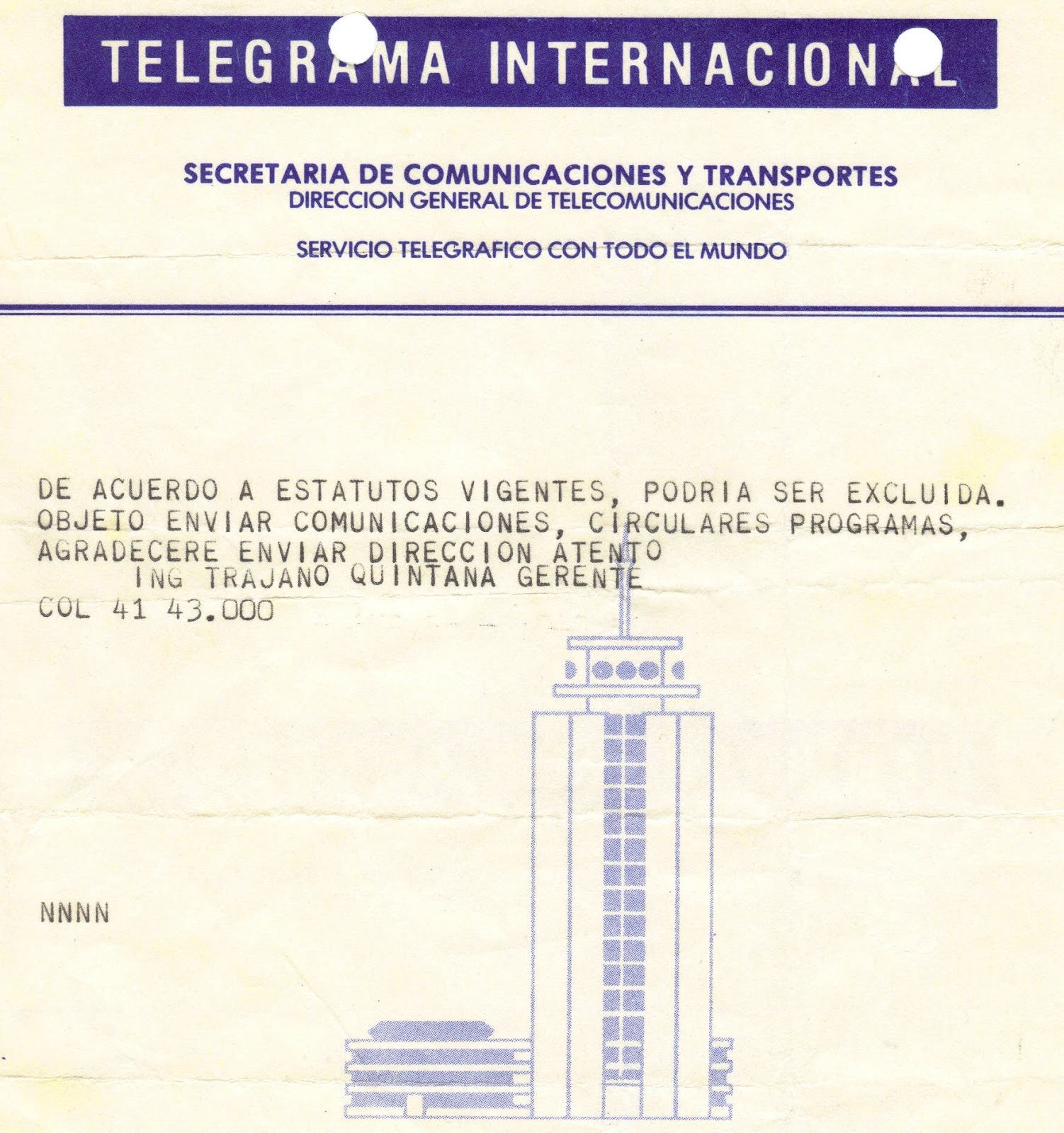 TELEGRAMA INTERNACIONAL

SECRETARIA DE COMUNICACIONES Y TRANSPORTES
DIRECCION GENERAL DE TELECOMUNICACIONES

SERVICIO TELEGRAFICO CON TODO EL MUNDO

DE ACUERDO A ESTATUTOS VIGENTES, PODRIA SER EXCLUIDA.
OBJETO ENVIAR COMUNICACIONES, CIRCULARES PROGRAMAS,
AGRADECERE ENVIAR DIRECCION ATENTO
ING TRAJANO QUINTANA GERENTE
COL 41 43.000

NNNN